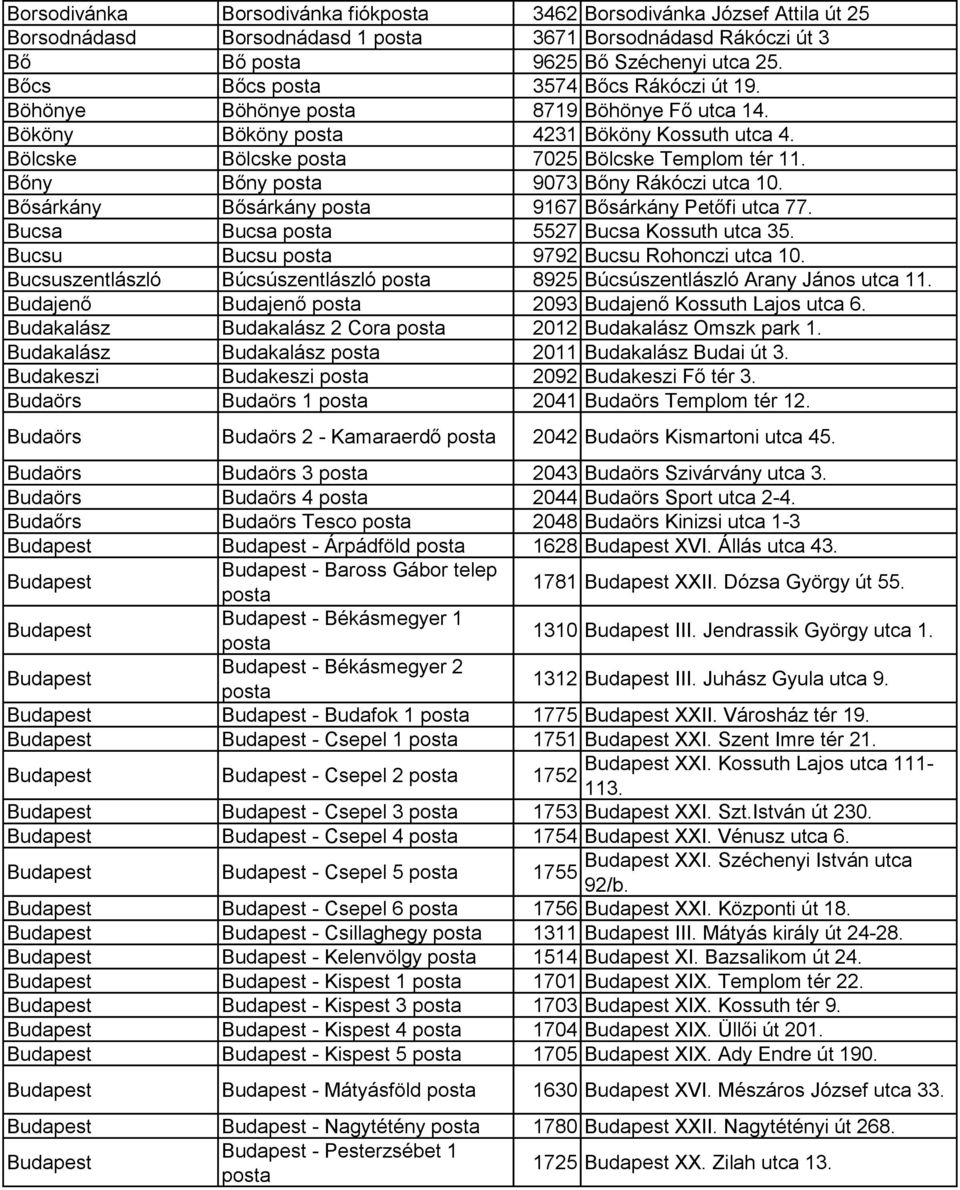 | | | | |
|---|---|---|---|
| Borsodivánka | Borsodivánka fiókposta | 3462 | Borsodivánka József Attila út 25 |
| Borsodnádasd | Borsodnádasd 1 posta | 3671 | Borsodnádasd Rákóczi út 3 |
| Bő | Bő posta | 9625 | Bő Széchenyi utca 25. |
| Bőcs | Bőcs posta | 3574 | Bőcs Rákóczi út 19. |
| Böhönye | Böhönye posta | 8719 | Böhönye Fő utca 14. |
| Bököny | Bököny posta | 4231 | Bököny Kossuth utca 4. |
| Bölcske | Bölcske posta | 7025 | Bölcske Templom tér 11. |
| Bőny | Bőny posta | 9073 | Bőny Rákóczi utca 10. |
| Bősárkány | Bősárkány posta | 9167 | Bősárkány Petőfi utca 77. |
| Bucsa | Bucsa posta | 5527 | Bucsa Kossuth utca 35. |
| Bucsu | Bucsu posta | 9792 | Bucsu Rohonczi utca 10. |
| Bucsuszentlászló | Búcsúszentlászló posta | 8925 | Búcsúszentlászló Arany János utca 11. |
| Budajenő | Budajenő posta | 2093 | Budajenő Kossuth Lajos utca 6. |
| Budakalász | Budakalász 2 Cora posta | 2012 | Budakalász Omszk park 1. |
| Budakalász | Budakalász posta | 2011 | Budakalász Budai út 3. |
| Budakeszi | Budakeszi posta | 2092 | Budakeszi Fő tér 3. |
| Budaörs | Budaörs 1 posta | 2041 | Budaörs Templom tér 12. |
| Budaörs | Budaörs 2 - Kamaraerdő posta | 2042 | Budaörs Kismartoni utca 45. |
| Budaörs | Budaörs 3 posta | 2043 | Budaörs Szivárvány utca 3. |
| Budaörs | Budaörs 4 posta | 2044 | Budaörs Sport utca 2-4. |
| Budaőrs | Budaörs Tesco posta | 2048 | Budaörs Kinizsi utca 1-3 |
| Budapest | Budapest - Árpádföld posta | 1628 | Budapest XVI. Állás utca 43. |
| Budapest | Budapest - Baross Gábor telep posta | 1781 | Budapest XXII. Dózsa György út 55. |
| Budapest | Budapest - Békásmegyer 1 posta | 1310 | Budapest III. Jendrassik György utca 1. |
| Budapest | Budapest - Békásmegyer 2 posta | 1312 | Budapest III. Juhász Gyula utca 9. |
| Budapest | Budapest - Budafok 1 posta | 1775 | Budapest XXII. Városház tér 19. |
| Budapest | Budapest - Csepel 1 posta | 1751 | Budapest XXI. Szent Imre tér 21. |
| Budapest | Budapest - Csepel 2 posta | 1752 | Budapest XXI. Kossuth Lajos utca 111-113. |
| Budapest | Budapest - Csepel 3 posta | 1753 | Budapest XXI. Szt.István út 230. |
| Budapest | Budapest - Csepel 4 posta | 1754 | Budapest XXI. Vénusz utca 6. |
| Budapest | Budapest - Csepel 5 posta | 1755 | Budapest XXI. Széchenyi István utca 92/b. |
| Budapest | Budapest - Csepel 6 posta | 1756 | Budapest XXI. Központi út 18. |
| Budapest | Budapest - Csillaghegy posta | 1311 | Budapest III. Mátyás király út 24-28. |
| Budapest | Budapest - Kelenvölgy posta | 1514 | Budapest XI. Bazsalikom út 24. |
| Budapest | Budapest - Kispest 1 posta | 1701 | Budapest XIX. Templom tér 22. |
| Budapest | Budapest - Kispest 3 posta | 1703 | Budapest XIX. Kossuth tér 9. |
| Budapest | Budapest - Kispest 4 posta | 1704 | Budapest XIX. Üllői út 201. |
| Budapest | Budapest - Kispest 5 posta | 1705 | Budapest XIX. Ady Endre út 190. |
| Budapest | Budapest - Mátyásföld posta | 1630 | Budapest XVI. Mészáros József utca 33. |
| Budapest | Budapest - Nagytétény posta | 1780 | Budapest XXII. Nagytétényi út 268. |
| Budapest | Budapest - Pesterzsébet 1 posta | 1725 | Budapest XX. Zilah utca 13. |